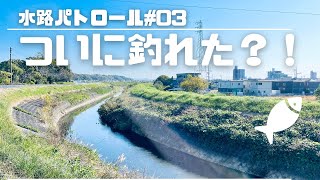 水路パトロール#03

ついに釣れた？！